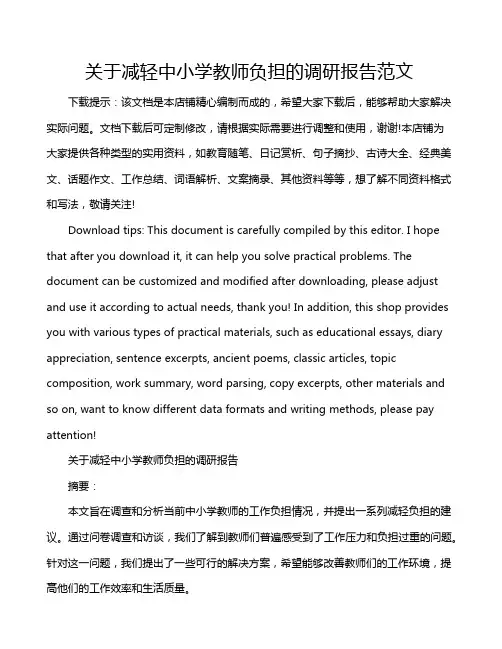 关于减轻中小学教师负担的调研报告范文

下载提示：该文档是本店铺精心编制而成的，希望大家下载后，能够帮助大家解决实际问题。文档下载后可定制修改，请根据实际需要进行调整和使用，谢谢!本店铺为大家提供各种类型的实用资料，如教育随笔、日记赏析、句子摘抄、古诗大全、经典美文、话题作文、工作总结、词语解析、文案摘录、其他资料等等，想了解不同资料格式和写法，敬请关注!

Download tips: This document is carefully compiled by this editor. I hope that after you download it, it can help you solve practical problems. The document can be customized and modified after downloading, please adjust and use it according to actual needs, thank you! In addition, this shop provides you with various types of practical materials, such as educational essays, diary appreciation, sentence excerpts, ancient poems, classic articles, topic composition, work summary, word parsing, copy excerpts, other materials and so on, want to know different data formats and writing methods, please pay attention!

关于减轻中小学教师负担的调研报告

摘要：

本文旨在调查和分析当前中小学教师的工作负担情况，并提出一系列减轻负担的建议。通过问卷调查和访谈，我们了解到教师们普遍感受到了工作压力和负担过重的问题。针对这一问题，我们提出了一些可行的解决方案，希望能够改善教师们的工作环境，提高他们的工作效率和生活质量。